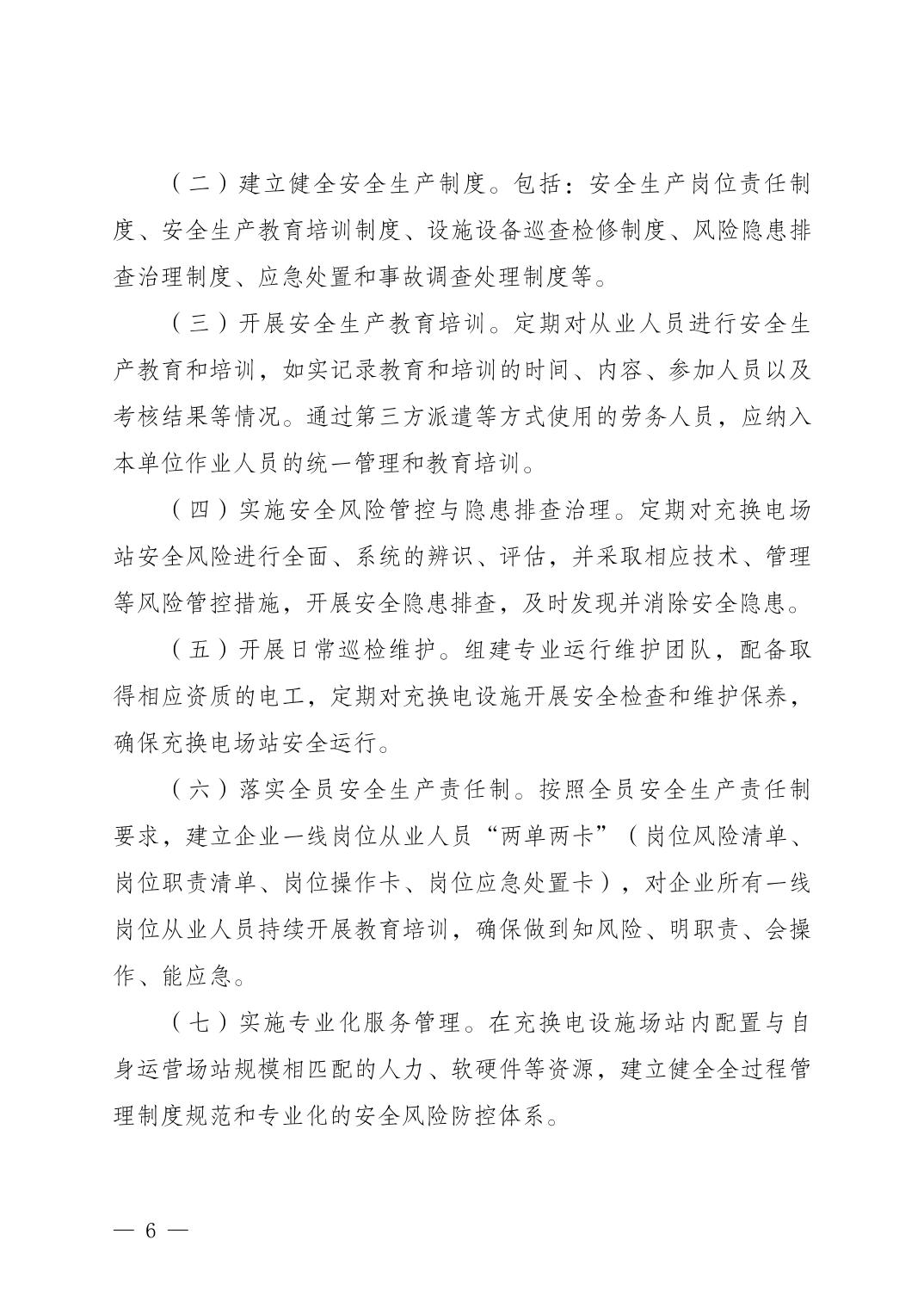 （二）建立健全安全生产制度。包括：安全生产岗位责任制度、安全生产教育培训制度、设施设备巡查检修制度、风险隐患排查治理制度、应急处置和事故调查处理制度等。

（三）开展安全生产教育培训。定期对从业人员进行安全生产教育和培训，如实记录教育和培训的时间、内容、参加人员以及考核结果等情况。通过第三方派遣等方式使用的劳务人员，应纳入本单位作业人员的统一管理和教育培训。

（四）实施安全风险管控与隐患排查治理。定期对充换电场站安全风险进行全面、系统的辨识、评估，并采取相应技术、管理等风险管控措施，开展安全隐患排查，及时发现并消除安全隐患。

（五）开展日常巡检维护。组建专业运行维护团队，配备取得相应资质的电工，定期对充换电设施开展安全检查和维护保养，确保充换电场站安全运行。

（六）落实全员安全生产责任制。按照全员安全生产责任制要求，建立企业一线岗位从业人员“两单两卡”（岗位风险清单、岗位职责清单、岗位操作卡、岗位应急处置卡），对企业所有一线岗位从业人员持续开展教育培训，确保做到知风险、明职责、会操作、能应急。

（七）实施专业化服务管理。在充换电设施场站内配置与自身运营场站规模相匹配的人力、软硬件等资源，建立健全全过程管理制度规范和专业化的安全风险防控体系。

— 6 —